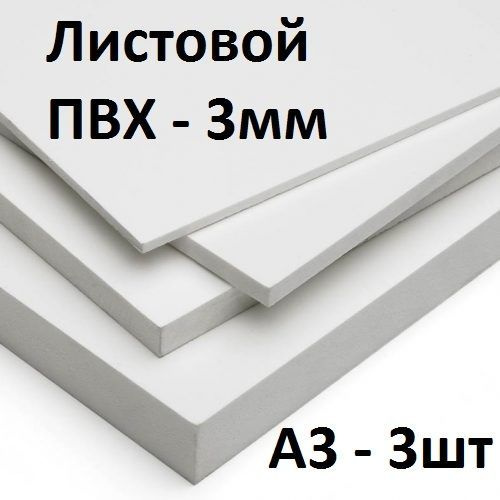 Листовой ПВХ - 3мм

А3 - 3шт